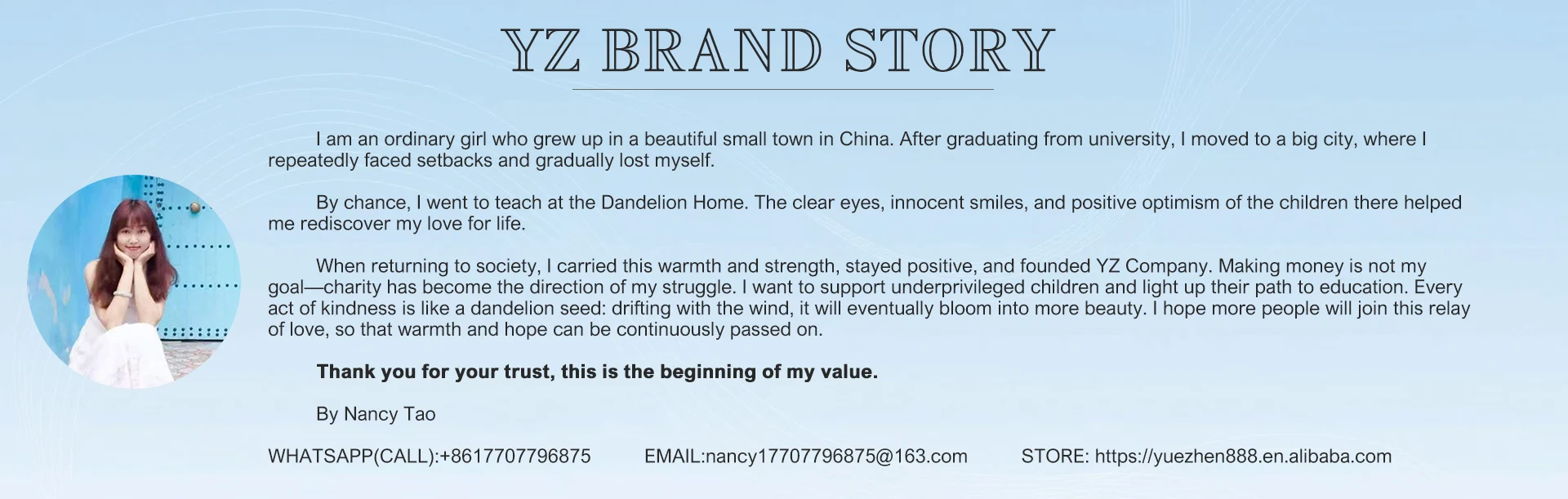 YZ BRAND STORY

I am an ordinary girl who grew up in a beautiful small town in China. After graduating from university, I moved to a big city, where I repeatedly faced setbacks and gradually lost myself.

By chance, I went to teach at the Dandelion Home. The clear eyes, innocent smiles, and positive optimism of the children there helped me rediscover my love for life.

When returning to society, I carried this warmth and strength, stayed positive, and founded YZ Company. Making money is not my goal—charity has become the direction of my struggle. I want to support underprivileged children and light up their path to education. Every act of kindness is like a dandelion seed: drifting with the wind, it will eventually bloom into more beauty. I hope more people will join this relay of love, so that warmth and hope can be continuously passed on.

Thank you for your trust, this is the beginning of my value.

By Nancy Tao

WHATSAPP(CALL):+8617707796875 EMAIL:nancy17707796875@163.com STORE: https://yuezhen888.en.alibaba.com